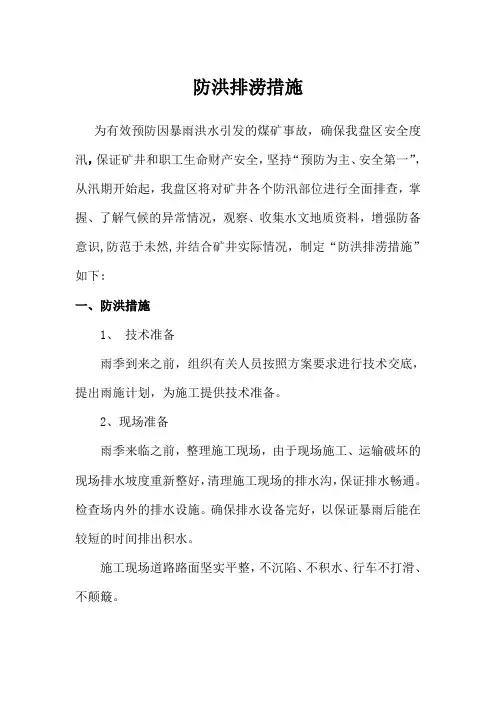 防洪排涝措施

为有效预防因暴雨洪水引发的煤矿事故，确保我盘区安全度汛，保证矿井和职工生命财产安全，坚持“预防为主、安全第一”，从汛期开始起，我盘区将对矿井各个防汛部位进行全面排查，掌握、了解气候的异常情况，观察、收集水文地质资料，增强防备意识，防范于未然，并结合矿井实际情况，制定“防洪排涝措施”如下：

一、防洪措施

1、 技术准备

雨季到来之前，组织有关人员按照方案要求进行技术交底，提出雨施计划，为施工提供技术准备。

2、现场准备

雨季来临之前，整理施工现场，由于现场施工、运输破坏的现场排水坡度重新整好，清理施工现场的排水沟，保证排水畅通。检查场内外的排水设施。确保排水设备完好，以保证暴雨后能在较短的时间排出积水。

施工现场道路路面坚实平整，不沉陷、不积水、行车不打滑、不颠簸。